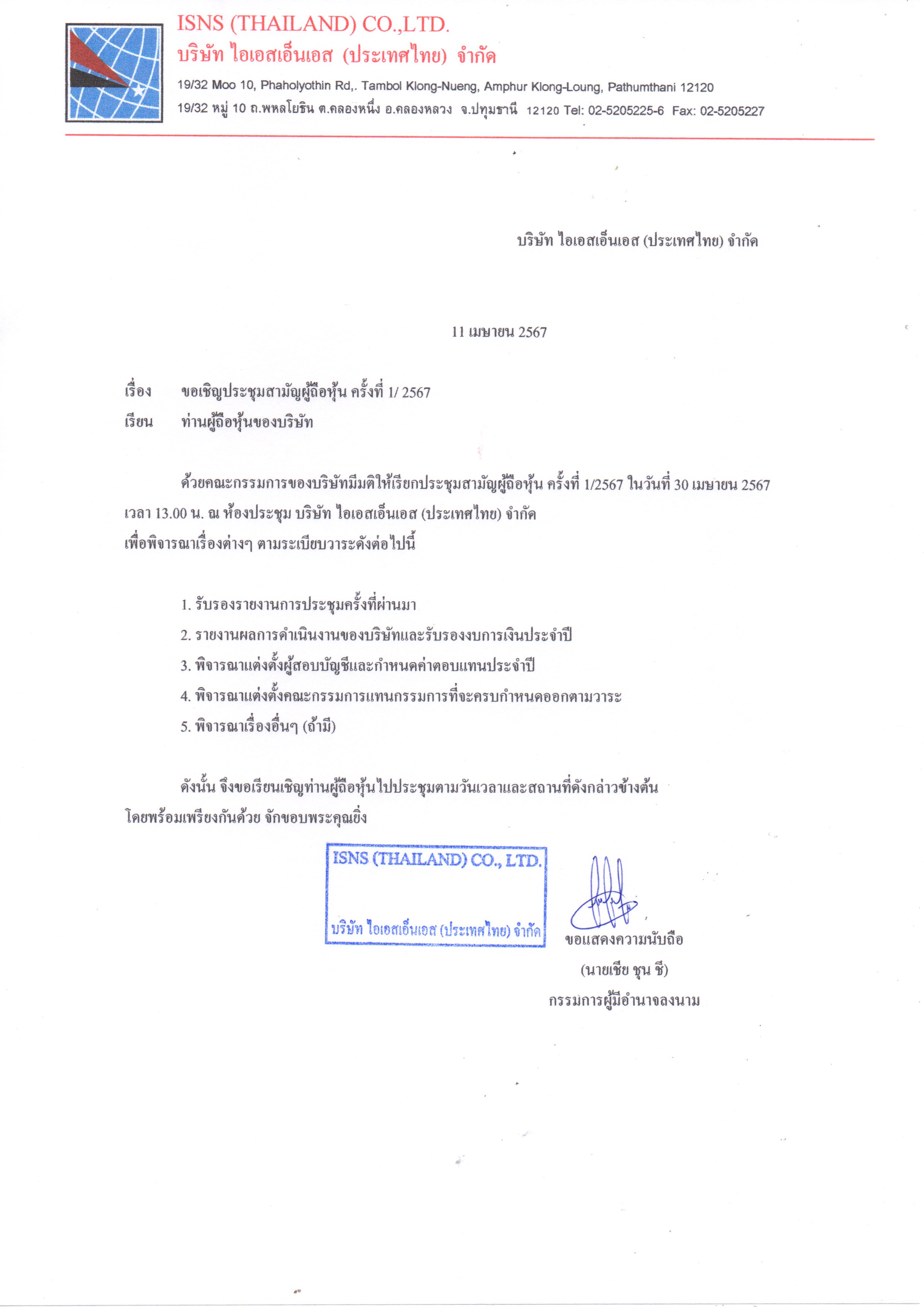 ISNS (THAILAND) CO.,LTD.
บริษัท ไอเอสเอ็นเอส (ประเทศไทย) จำกัด
19/32 Moo 10, Phaholyothin Rd,. Tambol Klong-Nueng, Amphur Klong-Loung, Pathumthani 12120
19/32 หมู่ 10 ถ.พหลโยธิน ต.คลองหนึ่ง อ.คลองหลวง จ.ปทุมธานี 12120 Tel: 02-5205225-6 Fax: 02-5205227

บริษัท ไอเอสเอ็นเอส (ประเทศไทย) จำกัด

11 เมษายน 2567

เรื่อง ขอเชิญประชุมสามัญผู้ถือหุ้น ครั้งที่ 1/ 2567
เรียน ท่านผู้ถือหุ้นของบริษัท

ด้วยคณะกรรมการของบริษัทมีมติให้เรียกประชุมสามัญผู้ถือหุ้น ครั้งที่ 1/2567 ในวันที่ 30 เมษายน 2567 เวลา 13.00 น. ณ ห้องประชุม บริษัท ไอเอสเอ็นเอส (ประเทศไทย) จำกัด เพื่อพิจารณาเรื่องต่างๆ ตามระเบียบวาระดังต่อไปนี้

1. รับรองรายงานการประชุมครั้งที่ผ่านมา
2. รายงานผลการดำเนินงานของบริษัทและรับรองงบการเงินประจำปี
3. พิจารณาแต่งตั้งผู้สอบบัญชีและกำหนดค่าตอบแทนประจำปี
4. พิจารณาแต่งตั้งคณะกรรมการแทนกรรมการที่จะครบกำหนดออกตามวาระ
5. พิจารณาเรื่องอื่นๆ (ถ้ามี)

ดังนั้น จึงขอเรียนเชิญท่านผู้ถือหุ้นไปประชุมตามวันเวลาและสถานที่ดังกล่าวข้างต้น โดยพร้อมเพรียงกันด้วย จักขอบพระคุณยิ่ง

ISNS (THAILAND) CO., LTD.
บริษัท ไอเอสเอ็นเอส (ประเทศไทย) จำกัด

ขอแสดงความนับถือ
(นายเชีย ชุน ชี)
กรรมการผู้มีอำนาจลงนาม